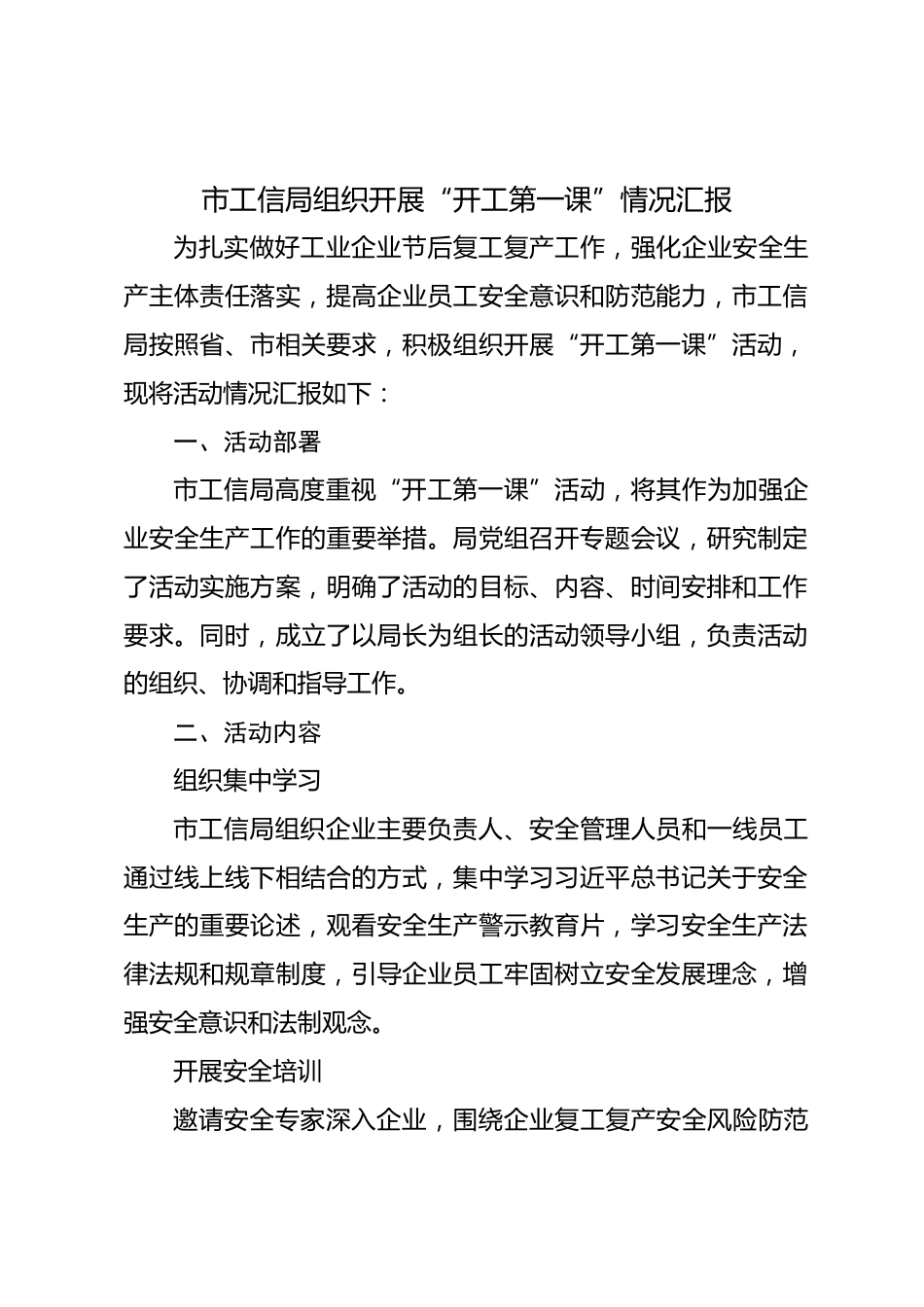 市工信局组织开展“开工第一课”情况汇报

为扎实做好工业企业节后复工复产工作，强化企业安全生产主体责任落实，提高企业员工安全意识和防范能力，市工信局按照省、市相关要求，积极组织开展“开工第一课”活动，现将活动情况汇报如下：

一、活动部署

市工信局高度重视“开工第一课”活动，将其作为加强企业安全生产工作的重要举措。局党组召开专题会议，研究制定了活动实施方案，明确了活动的目标、内容、时间安排和工作要求。同时，成立了以局长为组长的活动领导小组，负责活动的组织、协调和指导工作。

二、活动内容

组织集中学习

市工信局组织企业主要负责人、安全管理人员和一线员工通过线上线下相结合的方式，集中学习习近平总书记关于安全生产的重要论述，观看安全生产警示教育片，学习安全生产法律法规和规章制度，引导企业员工牢固树立安全发展理念，增强安全意识和法制观念。

开展安全培训

邀请安全专家深入企业，围绕企业复工复产安全风险防范